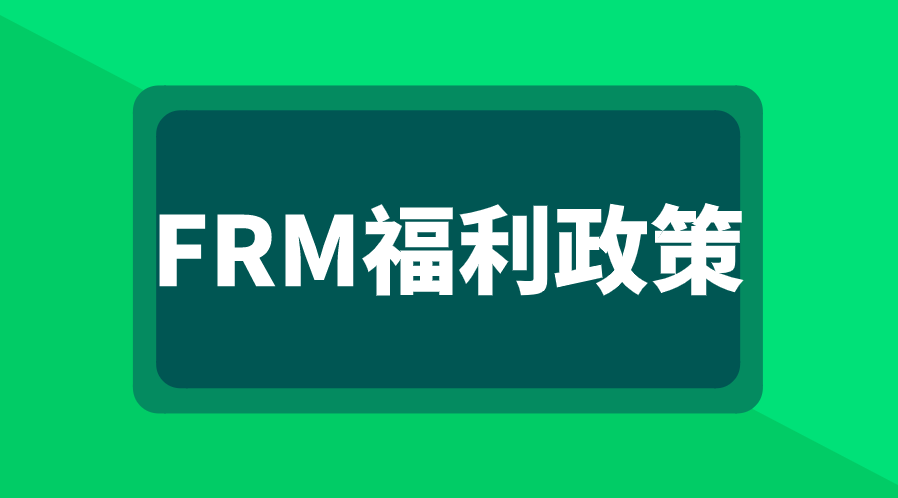 FRM福利政策